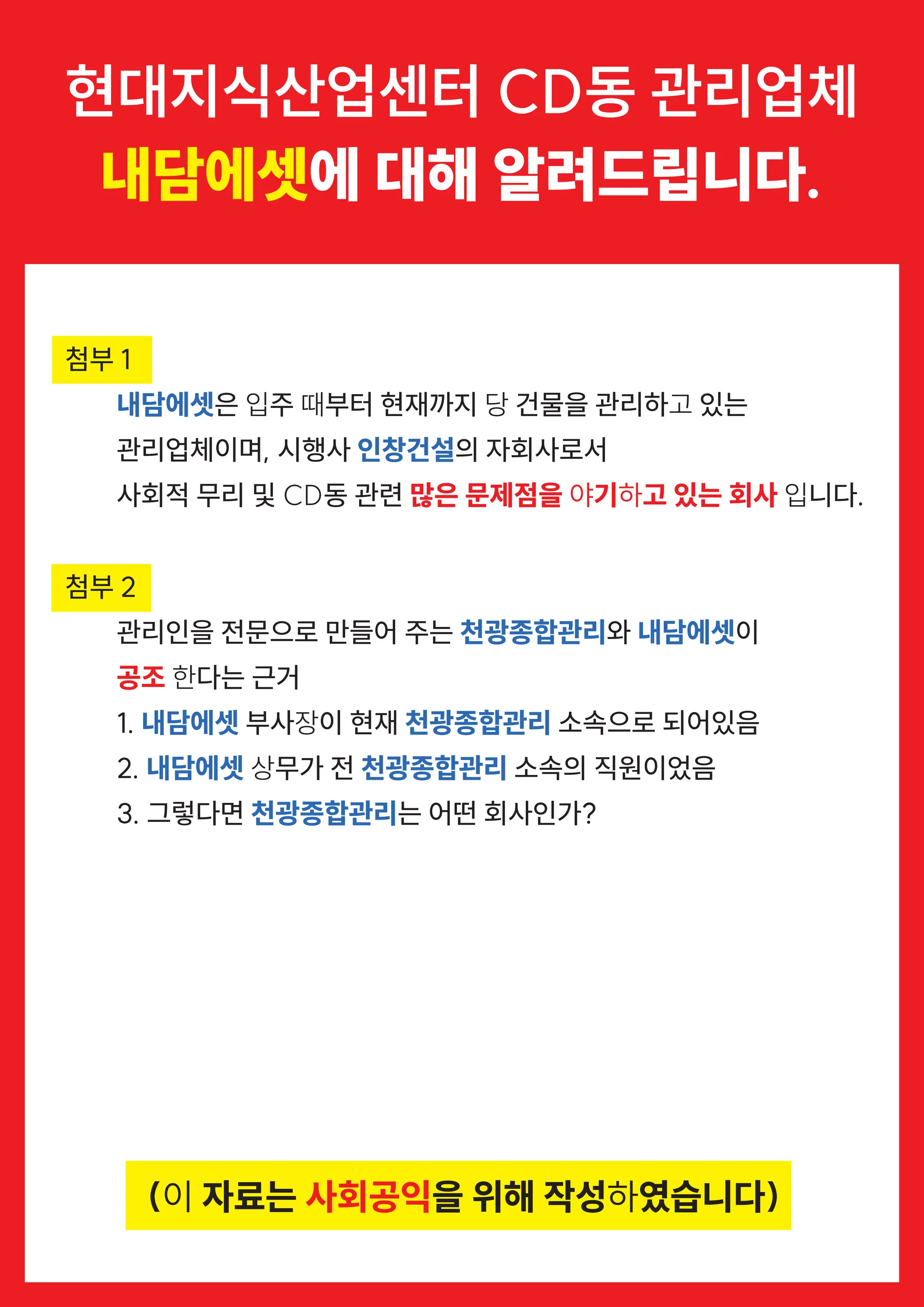 현대지식산업센터 CD동 관리업체
내담에셋에 대해 알려드립니다.

첨부 1

내담에셋은 입주 때부터 현재까지 당 건물을 관리하고 있는 관리업체이며, 시행사 인창건설의 자회사로서 사회적 무리 및 CD동 관련 많은 문제점을 야기하고 있는 회사 입니다.

첨부 2

관리인을 전문으로 만들어 주는 천광종합관리와 내담에셋이 공조 한다는 근거

1. 내담에셋 부사장이 현재 천광종합관리 소속으로 되어있음
2. 내담에셋 상무가 전 천광종합관리 소속의 직원이었음
3. 그렇다면 천광종합관리는 어떤 회사인가?

(이 자료는 사회공익을 위해 작성하였습니다)